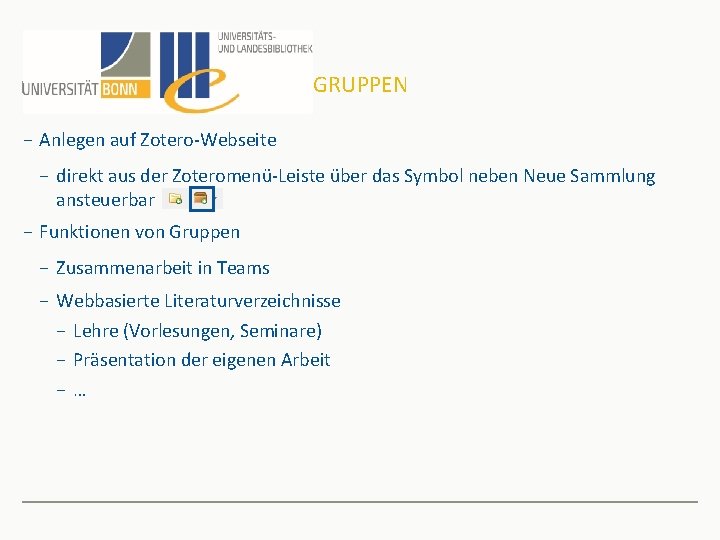 UNIVERSITÄT BONN

UNIVERSITÄTS-
UND LANDESBIBLIOTHEK

GRUPPEN

- Anlegen auf Zotero-Webseite

- direkt aus der Zoteromenü-Leiste über das Symbol neben Neue Sammlung ansteuerbar

- Funktionen von Gruppen

- Zusammenarbeit in Teams

- Webbasierte Literaturverzeichnisse

- Lehre (Vorlesungen, Seminare)

- Präsentation der eigenen Arbeit

- …